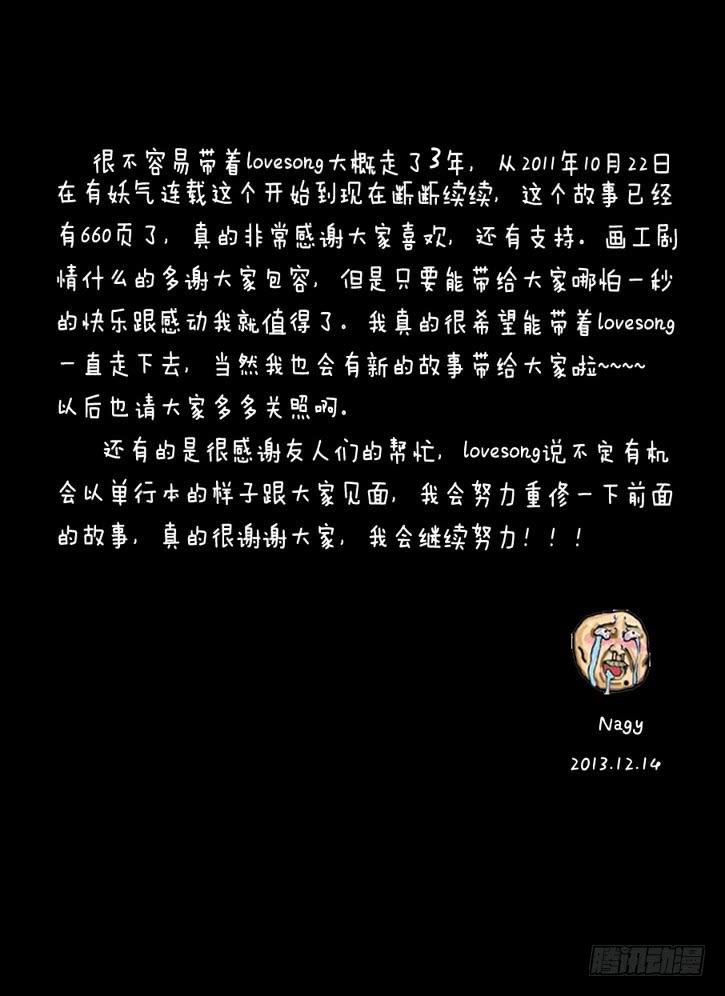 很不容易带着lovesong大概走了3年，从2011年10月22日在有妖气连载这个开始到现在断断续续，这个故事已经有660页了，真的非常感谢大家喜欢，还有支持。画工剧情什么的多谢大家包容，但是只要能带给大家哪怕一秒的快乐跟感动我就值得了。我真的很希望能带着lovesong一直走下去，当然我也会有新的故事带给大家啦~~~~以后也请大家多多关照啊。

还有的是很感谢友人们的帮忙，lovesong说不定有机会以单行本的样子跟大家见面，我会努力重修一下前面的故事，真的很谢谢大家，我会继续努力！！！

Nagy

2013.12.14

腾讯动漫